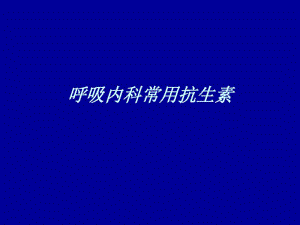 呼吸内科常用抗生素